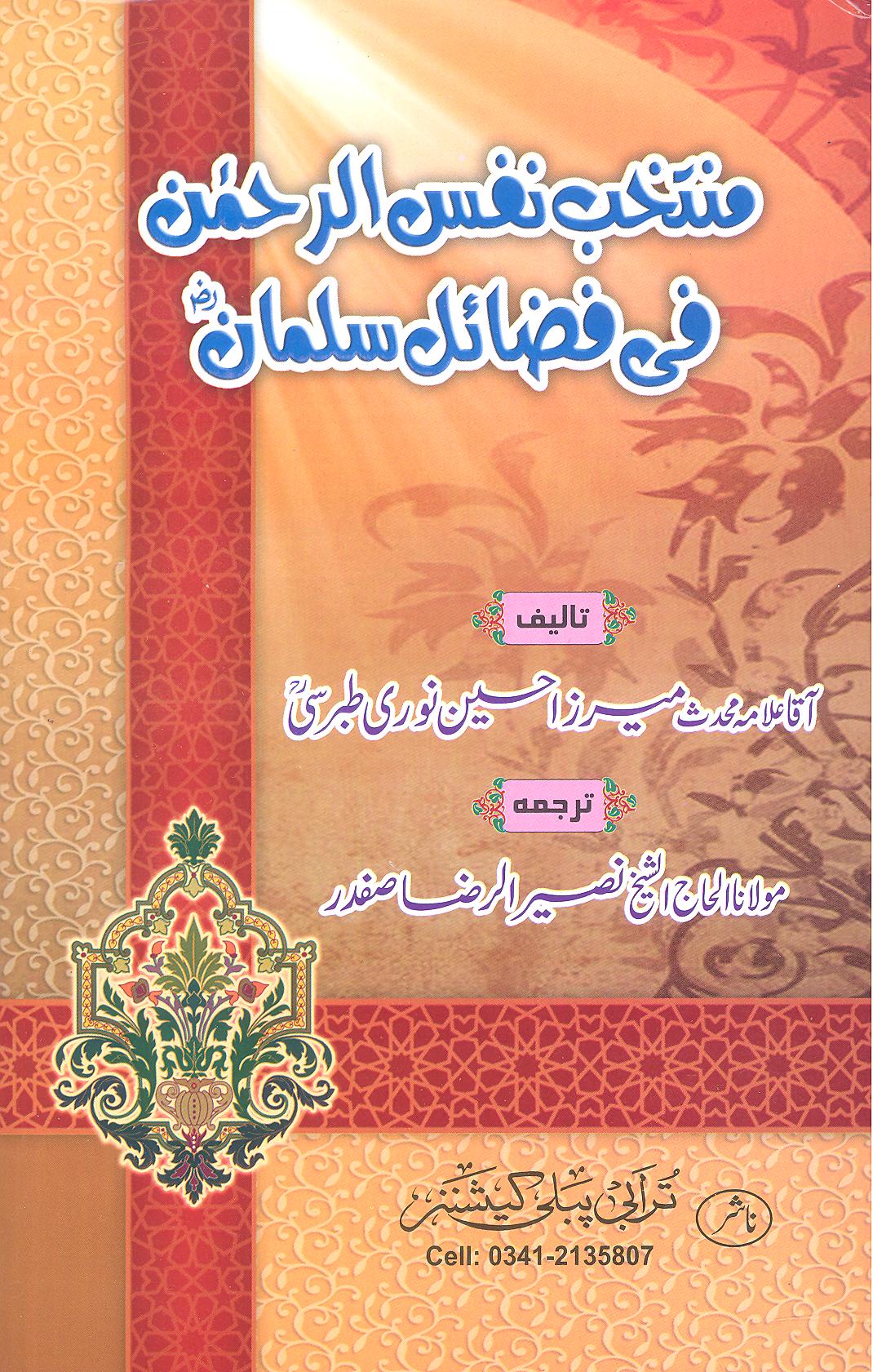 منتخب نفس الرحمٰن
فی فضائل سلمانؓ

تالیف

آقا علامہ محدث میرزا حسین نوری طبرسیؒ

ترجمہ

مولانا الحاج الشیخ نصیر الرضا صفدر

ناشر
ترابی پبلی کیشنز
Cell: 0341-2135807